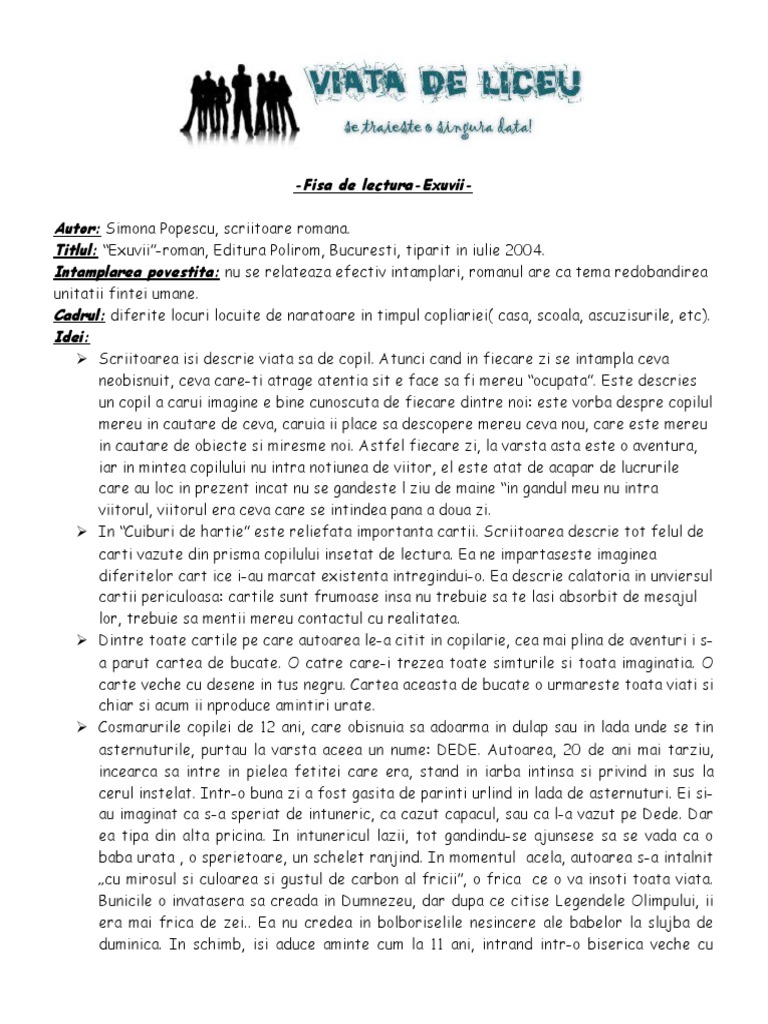 VIATA DE LICEU
se traieste o singura data!

-Fisa de lectura-Exuvii-

Autor: Simona Popescu, scriitoare romana.
Titlul: "Exuvii"-roman, Editura Polirom, Bucuresti, tiparit in iulie 2004.
Intamplarea povestita: nu se relateaza efectiv intamplari, romanul are ca tema redobandirea unitatii fintei umane.
Cadrul: diferite locuri locuite de naratoare in timpul copliariei( casa, scoala, ascuzisurile, etc).
Idei:

➢ Scriitoarea isi descrie viata sa de copil. Atunci cand in fiecare zi se intampla ceva neobisnuit, ceva care-ti atrage atentia sit e face sa fi mereu "ocupata". Este descries un copil a carui imagine e bine cunoscuta de fiecare dintre noi: este vorba despre copilul mereu in cautare de ceva, caruia ii place sa descopere mereu ceva nou, care este mereu in cautare de obiecte si miresme noi. Astfel fiecare zi, la varsta asta este o aventura, iar in mintea copilului nu intra notiunea de viitor, el este atat de acapar de lucrurile care au loc in prezent incat nu se gandeste l ziu de maine "in gandul meu nu intra viitorul, viitorul era ceva care se intindea pana a doua zi.

➢ In "Cuiburi de hartie" este reliefata importanta cartii. Scriitoarea descrie tot felul de carti vazute din prisma copilului insetat de lectura. Ea ne impartaseste imaginea diferitelor cart ice i-au marcat existenta intregindui-o. Ea descrie calatoria in unviersul cartii periculoasa: cartile sunt frumoase insa nu trebuie sa te lasi absorbit de mesajul lor, trebuie sa mentii mereu contactul cu realitatea.

➢ Dintre toate cartile pe care autoarea le-a citit in copilarie, cea mai plina de aventuri i s-a parut cartea de bucate. O catre care-i trezea toate simturile si toata imaginatia. O carte veche cu desene in tus negru. Cartea aceasta de bucate o urmareste toata viati si chiar si acum ii nproduce amintiri urate.

➢ Cosmarurile copilei de 12 ani, care obisnuia sa adoarma in dulap sau in lada unde se tin asternuturile, purtau la varsta aceea un nume: DEDE. Autoarea, 20 de ani mai tarziu, incearca sa intre in pielea fetitei care era, stand in iarba intinsa si privind in sus la cerul instelat. Intr-o buna zi a fost gasita de parinti urlind in lada de asternuturi. Ei si-au imaginat ca s-a speriat de intuneric, ca cazut capacul, sau ca l-a vazut pe Dede. Dar ea tipa din alta pricina. In intunericul lazii, tot gandindu-se ajunsese sa se vada ca o baba urata , o sperietoare, un schelet ranjind. In momentul acela, autoarea s-a intalnit „cu mirosul si culoarea si gustul de carbon al fricii", o frica ce o va insoti toata viata. Bunicile o invatasera sa creada in Dumnezeu, dar dupa ce citise Legendele Olimpului, ii era mai frica de zei.. Ea nu credea in bolboriselile nesincere ale babelor la slujba de duminica. In schimb, isi aduce aminte cum la 11 ani, intrand intr-o biserica veche cu